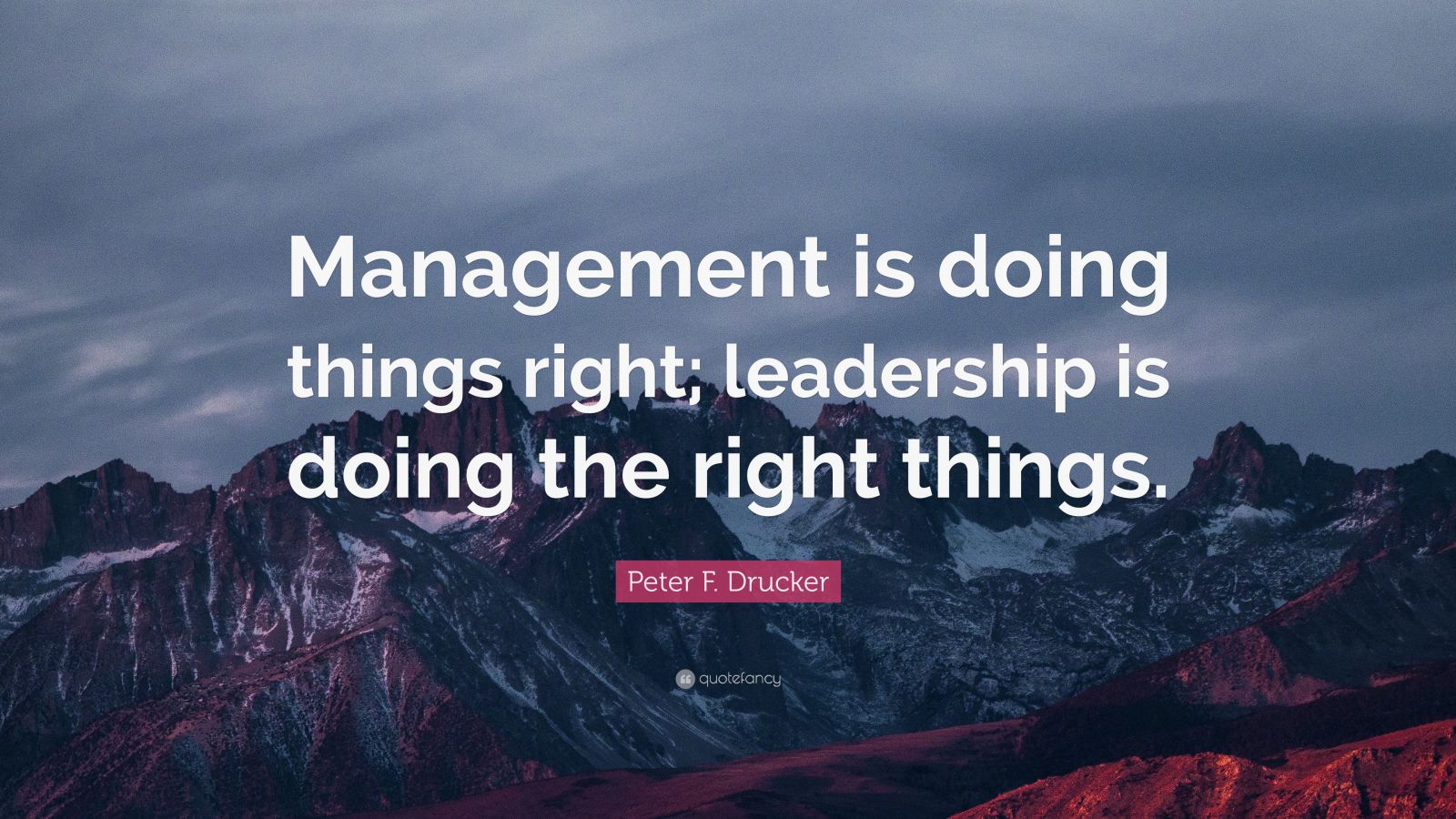 Management is doing things right; leadership is doing the right things.

Peter F. Drucker

quotefancy